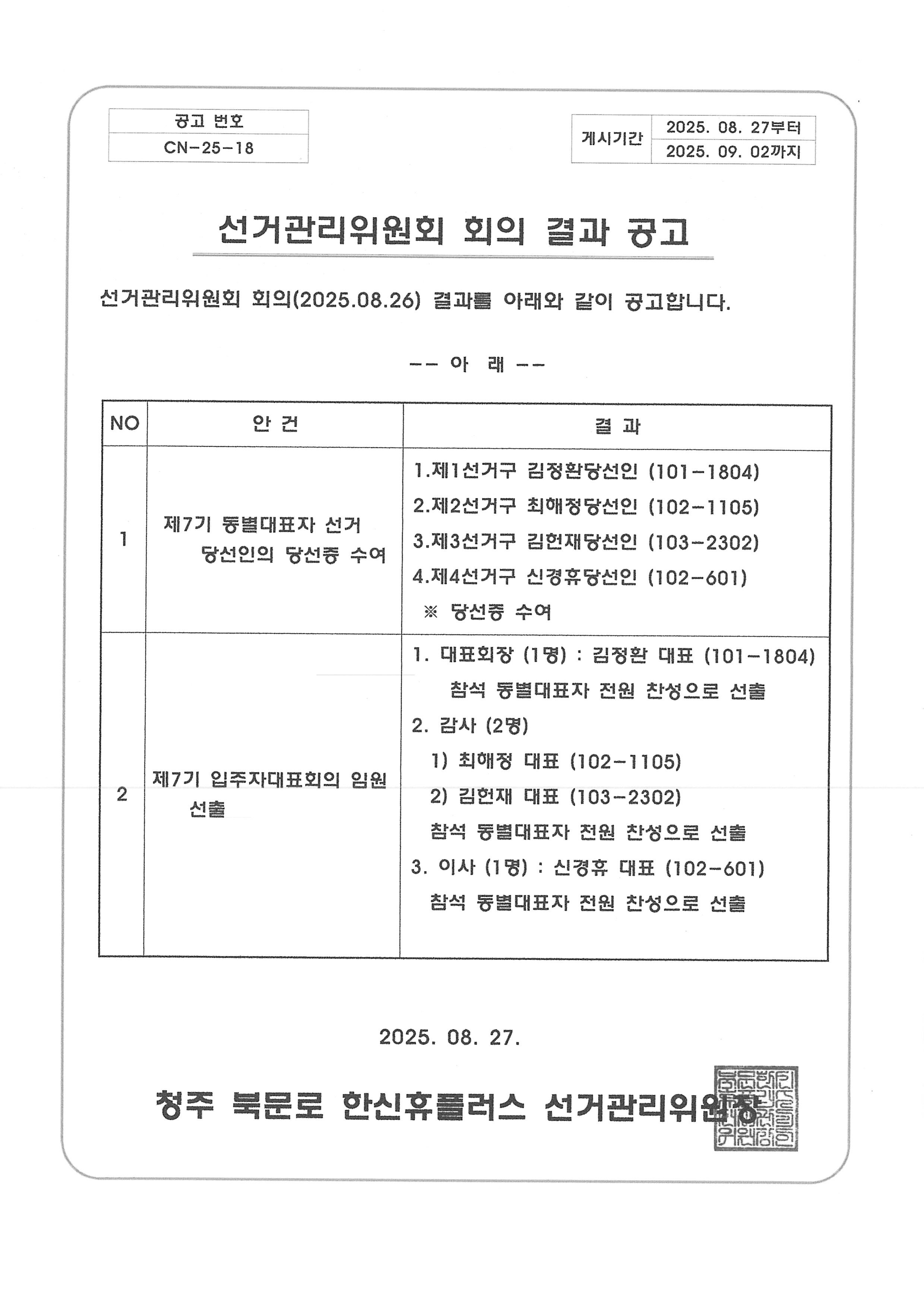 공고 번호
CN-25-18

게시기간 2025. 08. 27부터
2025. 09. 02까지

선거관리위원회 회의 결과 공고

선거관리위원회 회의(2025.08.26) 결과를 아래와 같이 공고합니다.

-- 아 래 --

| NO | 안 건 | 결 과 |
|---|---|---|
| 1 | 제7기 동별대표자 선거 당선인의 당선증 수여 | 1.제1선거구 김정환당선인 (101-1804) 2.제2선거구 최해정당선인 (102-1105) 3.제3선거구 김헌재당선인 (103-2302) 4.제4선거구 신경휴당선인 (102-601) ※ 당선증 수여 |
| 2 | 제7기 입주자대표회의 임원 선출 | 1. 대표회장 (1명) : 김정환 대표 (101-1804) 참석 동별대표자 전원 찬성으로 선출 2. 감사 (2명) 1) 최해정 대표 (102-1105) 2) 김헌재 대표 (103-2302) 참석 동별대표자 전원 찬성으로 선출 3. 이사 (1명) : 신경휴 대표 (102-601) 참석 동별대표자 전원 찬성으로 선출 |

2025. 08. 27.

청주 북문로 한신휴플러스 선거관리위원장